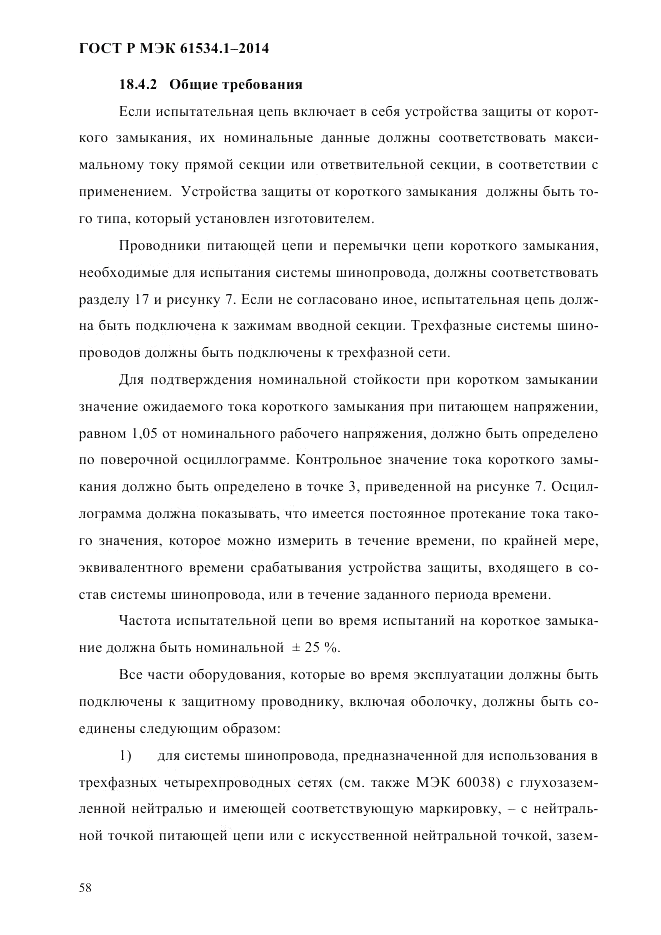 ГОСТ Р МЭК 61534.1–2014

18.4.2 Общие требования

Если испытательная цепь включает в себя устройства защиты от короткого замыкания, их номинальные данные должны соответствовать максимальному току прямой секции или ответвительной секции, в соответствии с применением. Устройства защиты от короткого замыкания должны быть того типа, который установлен изготовителем.

Проводники питающей цепи и перемычки цепи короткого замыкания, необходимые для испытания системы шинопровода, должны соответствовать разделу 17 и рисунку 7. Если не согласовано иное, испытательная цепь должна быть подключена к зажимам вводной секции. Трехфазные системы шинопроводов должны быть подключены к трехфазной сети.

Для подтверждения номинальной стойкости при коротком замыкании значение ожидаемого тока короткого замыкания при питающем напряжении, равном 1,05 от номинального рабочего напряжения, должно быть определено по поверочной осциллограмме. Контрольное значение тока короткого замыкания должно быть определено в точке 3, приведенной на рисунке 7. Осциллограмма должна показывать, что имеется постоянное протекание тока такого значения, которое можно измерить в течение времени, по крайней мере, эквивалентного времени срабатывания устройства защиты, входящего в состав системы шинопровода, или в течение заданного периода времени.

Частота испытательной цепи во время испытаний на короткое замыкание должна быть номинальной ± 25 %.

Все части оборудования, которые во время эксплуатации должны быть подключены к защитному проводнику, включая оболочку, должны быть соединены следующим образом:

1) для системы шинопровода, предназначенной для использования в трехфазных четырехпроводных сетях (см. также МЭК 60038) с глухозаземленной нейтралью и имеющей соответствующую маркировку, – с нейтральной точкой питающей цепи или с искусственной нейтральной точкой, зазем-

58